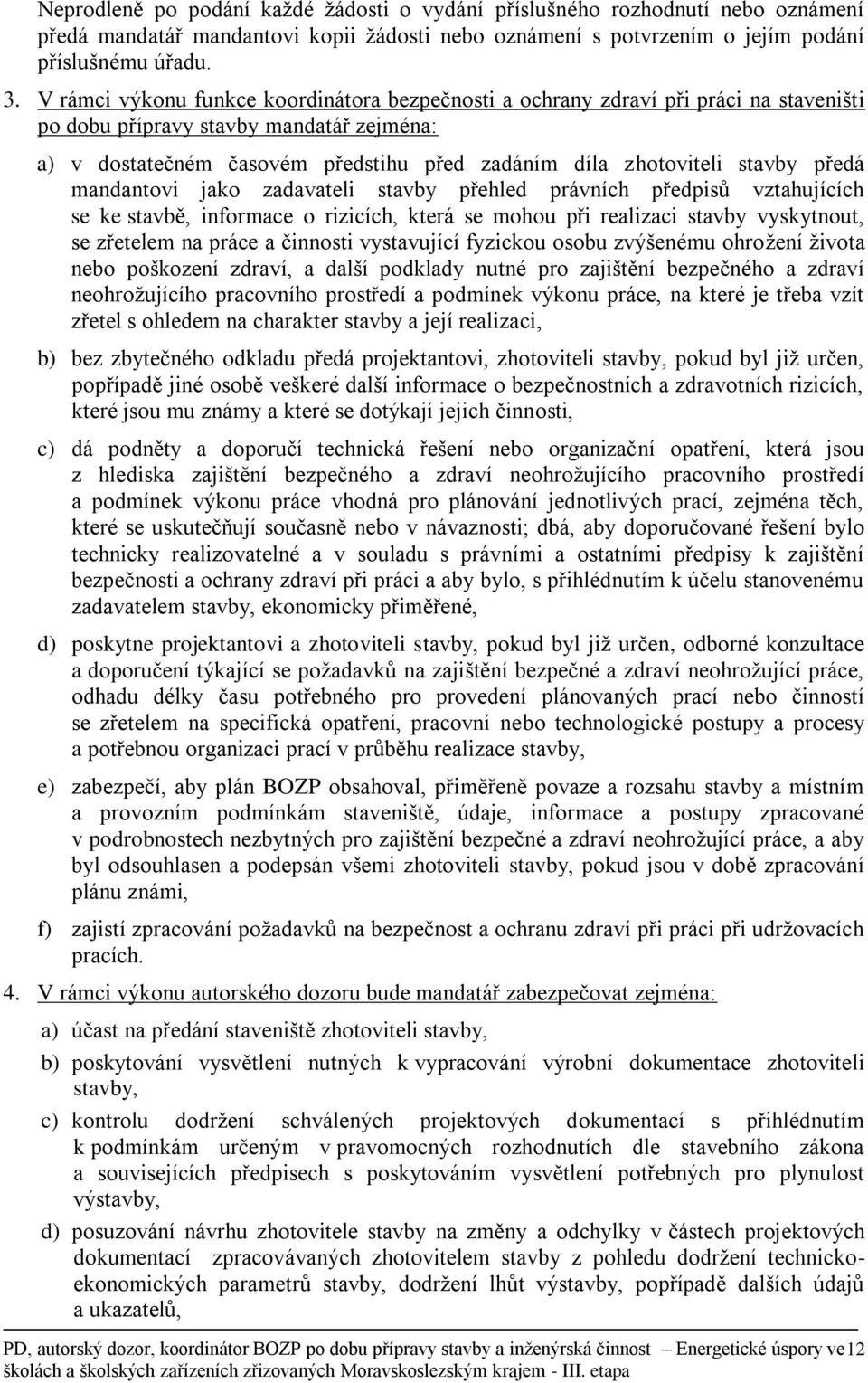 Neprodleně po podání každé žádosti o vydání příslušného rozhodnutí nebo oznámení předá mandatář mandantovi kopii žádosti nebo oznámení s potvrzením o jejím podání příslušnému úřadu.

3. V rámci výkonu funkce koordinátora bezpečnosti a ochrany zdraví při práci na staveništi po dobu přípravy stavby mandatář zejména:

a) v dostatečném časovém předstihu před zadáním díla zhotoviteli stavby předá mandantovi jako zadavateli stavby přehled právních předpisů vztahujících se ke stavbě, informace o rizicích, která se mohou při realizaci stavby vyskytnout, se zřetelem na práce a činnosti vystavující fyzickou osobu zvýšenému ohrožení života nebo poškození zdraví, a další podklady nutné pro zajištění bezpečného a zdraví neohrožujícího pracovního prostředí a podmínek výkonu práce, na které je třeba vzít zřetel s ohledem na charakter stavby a její realizaci,

b) bez zbytečného odkladu předá projektantovi, zhotoviteli stavby, pokud byl již určen, popřípadě jiné osobě veškeré další informace o bezpečnostních a zdravotních rizicích, které jsou mu známy a které se dotýkají jejich činnosti,

c) dá podněty a doporučí technická řešení nebo organizační opatření, která jsou z hlediska zajištění bezpečného a zdraví neohrožujícího pracovního prostředí a podmínek výkonu práce vhodná pro plánování jednotlivých prací, zejména těch, které se uskutečňují současně nebo v návaznosti; dbá, aby doporučované řešení bylo technicky realizovatelné a v souladu s právními a ostatními předpisy k zajištění bezpečnosti a ochrany zdraví při práci a aby bylo, s přihlédnutím k účelu stanovenému zadavatelem stavby, ekonomicky přiměřené,

d) poskytne projektantovi a zhotoviteli stavby, pokud byl již určen, odborné konzultace a doporučení týkající se požadavků na zajištění bezpečné a zdraví neohrožující práce, odhadu délky času potřebného pro provedení plánovaných prací nebo činností se zřetelem na specifická opatření, pracovní nebo technologické postupy a procesy a potřebnou organizaci prací v průběhu realizace stavby,

e) zabezpečí, aby plán BOZP obsahoval, přiměřeně povaze a rozsahu stavby a místním a provozním podmínkám staveniště, údaje, informace a postupy zpracované v podrobnostech nezbytných pro zajištění bezpečné a zdraví neohrožující práce, a aby byl odsouhlasen a podepsán všemi zhotoviteli stavby, pokud jsou v době zpracování plánu známi,

f) zajistí zpracování požadavků na bezpečnost a ochranu zdraví při práci při udržovacích pracích.

4. V rámci výkonu autorského dozoru bude mandatář zabezpečovat zejména:

a) účast na předání staveniště zhotoviteli stavby,

b) poskytování vysvětlení nutných k vypracování výrobní dokumentace zhotoviteli stavby,

c) kontrolu dodržení schválených projektových dokumentací s přihlédnutím k podmínkám určeným v pravomocných rozhodnutích dle stavebního zákona a souvisejících předpisech s poskytováním vysvětlení potřebných pro plynulost výstavby,

d) posuzování návrhu zhotovitele stavby na změny a odchylky v částech projektových dokumentací zpracovávaných zhotovitelem stavby z pohledu dodržení technicko-ekonomických parametrů stavby, dodržení lhůt výstavby, popřípadě dalších údajů a ukazatelů,

PD, autorský dozor, koordinátor BOZP po dobu přípravy stavby a inženýrská činnost – Energetické úspory ve školách a školských zařízeních zřizovaných Moravskoslezským krajem - III. etapa 12